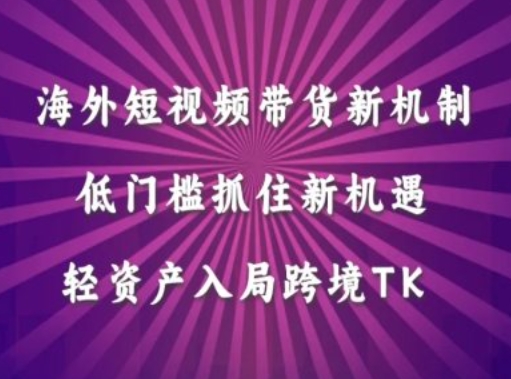 海外短视频带货新机制

低门槛抓住新机遇

轻资产入局跨境TK